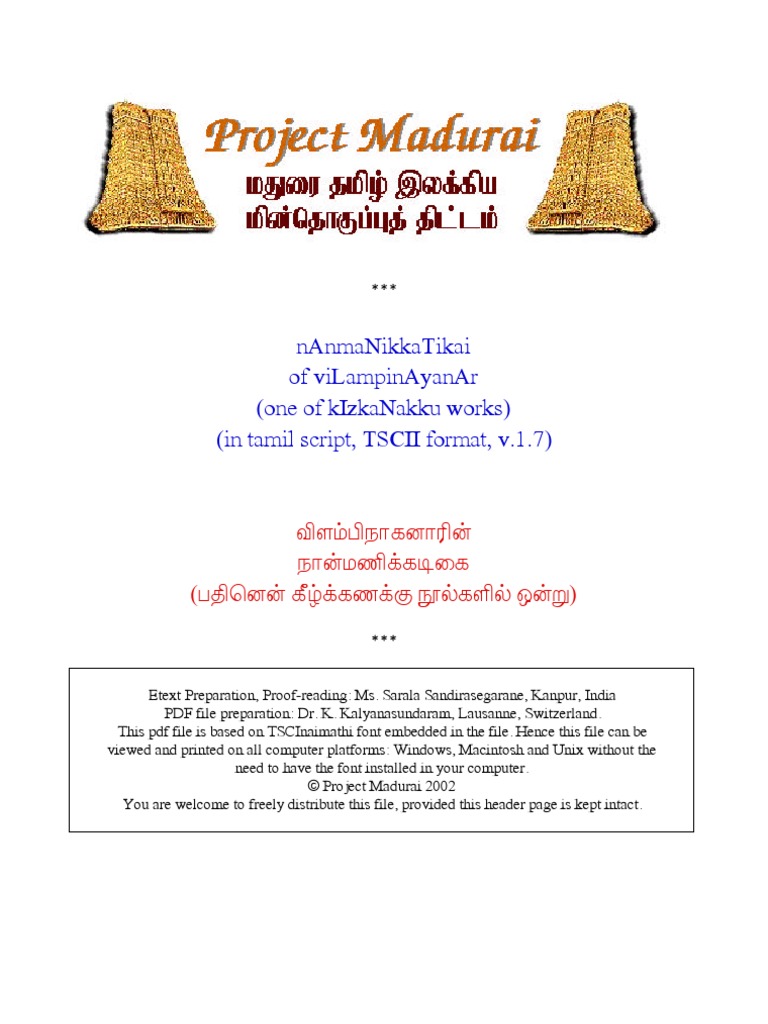 Project Madurai
மதுரை தமிழ் இலக்கிய
மின்தொகுப்புத் திட்டம்

***

nAnmaNikkaTikai
of viLampinAyanAr
(one of kIzkaNakku works)
(in tamil script, TSCII format, v.1.7)

விளம்பிநாகனாரின்
நான்மணிக்கடிகை
(பதினென் கீழ்க்கணக்கு நூல்களில் ஒன்று)

***

Etext Preparation, Proof-reading: Ms. Sarala Sandirasegarane, Kanpur, India
PDF file preparation: Dr. K. Kalyanasundaram, Lausanne, Switzerland.
This pdf file is based on TSCInaimathi font embedded in the file. Hence this file can be viewed and printed on all computer platforms: Windows, Macintosh and Unix without the need to have the font installed in your computer.
© Project Madurai 2002
You are welcome to freely distribute this file, provided this header page is kept intact.